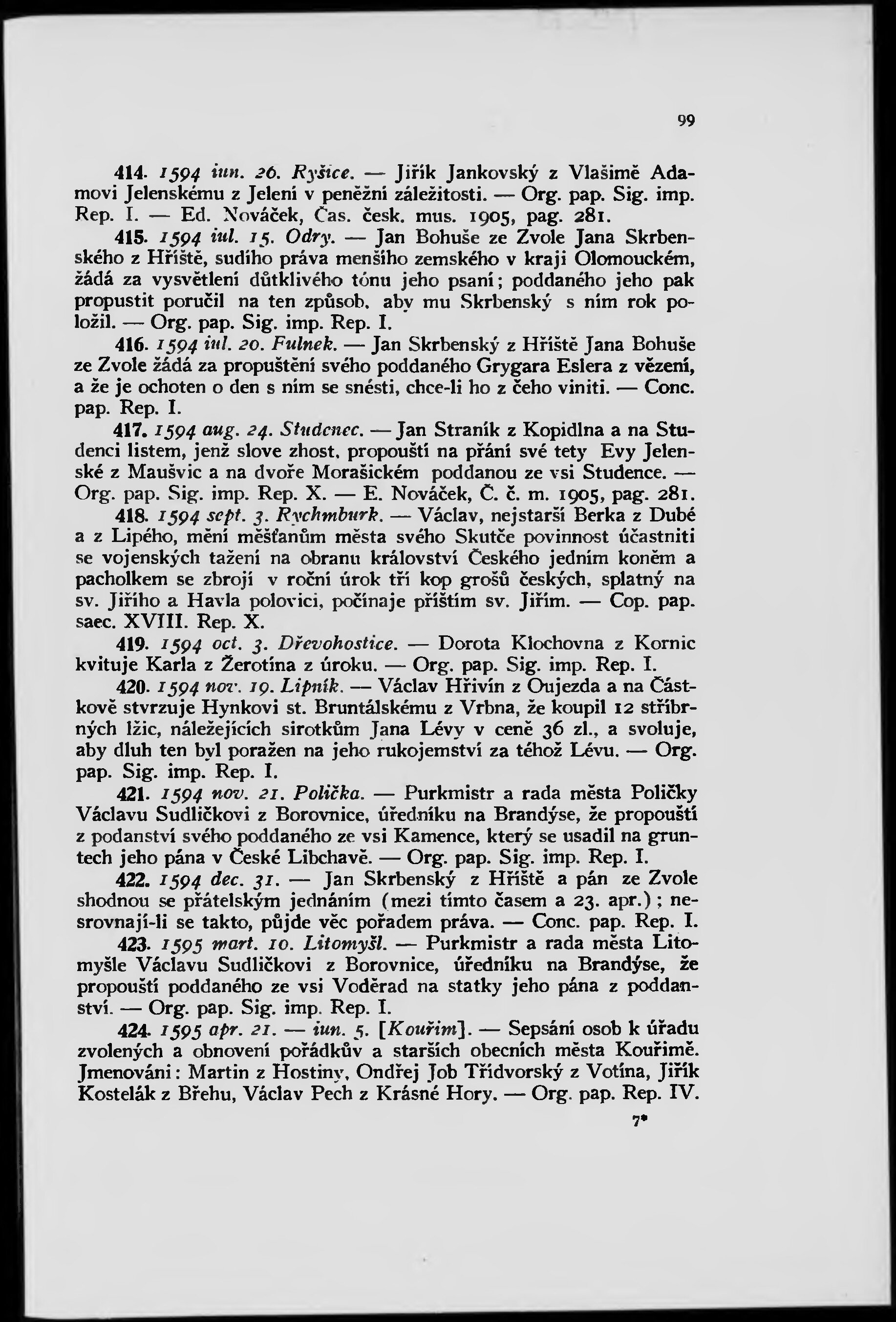 99

414. 1594 iun. 26. Ryšice. — Jiřík Jankovský z Vlašimě Adamovi Jelenskému z Jelení v peněžní záležitosti. — Org. pap. Sig. imp. Rep. I. — Ed. Nováček, Čas. česk. mus. 1905, pag. 281.

415. 1594 iul. 15. Odry. — Jan Bohuše ze Zvole Jana Skrbenského z Hříště, sudího práva menšího zemského v kraji Olomouckém, žádá za vysvětlení důtklivého tónu jeho psaní; poddaného jeho pak propustit poručil na ten způsob, aby mu Skrbenský s ním rok položil. — Org. pap. Sig. imp. Rep. I.

416. 1594 iul. 20. Fulnek. — Jan Skrbenský z Hříště Jana Bohuše ze Zvole žádá za propuštění svého poddaného Grygara Eslera z vězení, a že je ochoten o den s ním se snésti, chce-li ho z čeho viniti. — Conc. pap. Rep. I.

417. 1594 aug. 24. Studenec. — Jan Straník z Kopidlna a na Studenci listem, jenž slove zhost, propouští na přání své tety Evy Jelenské z Maušvic a na dvoře Morašickém poddanou ze vsi Studence. — Org. pap. Sig. imp. Rep. X. — E. Nováček, Č. č. m. 1905, pag. 281.

418. 1594 sept. 3. Rychmburk. — Václav, nejstarší Berka z Dubé a z Lipého, mění měšťanům města svého Skutče povinnost účastniti se vojenských tažení na obranu království Českého jedním koněm a pacholkem se zbrojí v roční úrok tří kop grošů českých, splatný na sv. Jiřího a Havla polovici, počínaje příštím sv. Jiřím. — Cop. pap. saec. XVIII. Rep. X.

419. 1594 oct. 3. Dřevohostice. — Dorota Klochovna z Kornic kvituje Karla z Žerotína z úroku. — Org. pap. Sig. imp. Rep. I.

420. 1594 nov. 19. Lipník. — Václav Hřivín z Oujezda a na Částkově stvrzuje Hynkovi st. Bruntálskému z Vrbna, že koupil 12 stříbrných lžic, náležejících sirotkům Jana Lévy v ceně 36 zl., a svoluje, aby dluh ten byl poražen na jeho rukojemství za téhož Lévu. — Org. pap. Sig. imp. Rep. I.

421. 1594 nov. 21. Polička. — Purkmistr a rada města Poličky Václavu Sudličkovi z Borovnice, úředníku na Brandýse, že propouští z podanství svého poddaného ze vsi Kamence, který se usadil na gruntech jeho pána v České Libchavě. — Org. pap. Sig. imp. Rep. I.

422. 1594 dec. 31. — Jan Skrbenský z Hříště a pán ze Zvole shodnou se přátelským jednáním (mezi tímto časem a 23. apr.); nesrovnají-li se takto, půjde věc pořadem práva. — Conc. pap. Rep. I.

423. 1595 mart. 10. Litomyšl. — Purkmistr a rada města Litomyšle Václavu Sudličkovi z Borovnice, úředníku na Brandýse, že propouští poddaného ze vsi Voděrad na statky jeho pána z poddanství. — Org. pap. Sig. imp. Rep. I.

424. 1595 apr. 21. — iun. 5. [Kouřim]. — Sepsání osob k úřadu zvolených a obnovení pořádkův a starších obecních města Kouřimě. Jmenováni: Martin z Hostiny, Ondřej Job Třídvorský z Votína, Jiřík Kostelák z Břehu, Václav Pech z Krásné Hory. — Org. pap. Rep. IV.

7*